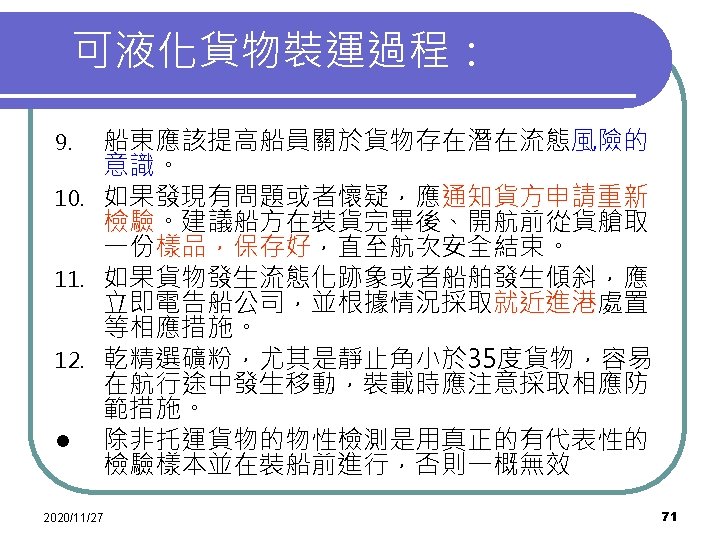 可液化貨物裝運過程：

9. 船東應該提高船員關於貨物存在潛在流態風險的意識。

10. 如果發現有問題或者懷疑，應通知貨方申請重新檢驗。建議船方在裝貨完畢後、開航前從貨艙取一份樣品，保存好，直至航次安全結束。

11. 如果貨物發生流態化跡象或者船舶發生傾斜，應立即電告船公司，並根據情況採取就近進港處置等相應措施。

12. 乾精選礦粉，尤其是靜止角小於35度貨物，容易在航行途中發生移動，裝載時應注意採取相應防範措施。

• 除非托運貨物的物性檢測是用真正的有代表性的檢驗樣本並在裝船前進行，否則一概無效

2020/11/27

71